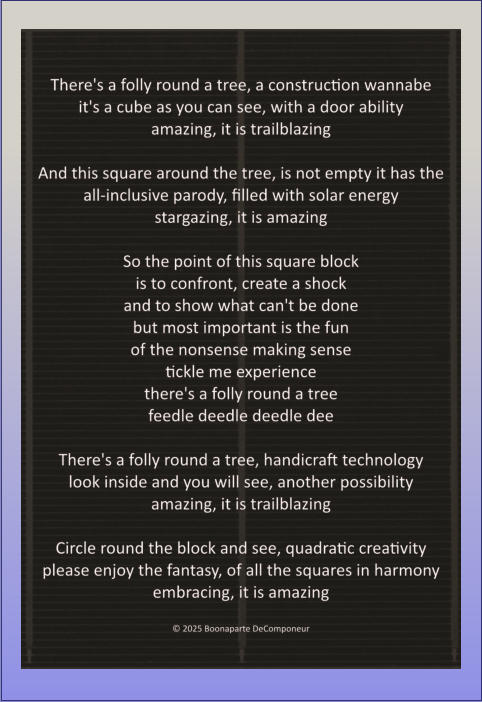 There's a folly round a tree, a construction wannabe
it's a cube as you can see, with a door ability
amazing, it is trailblazing

And this square around the tree, is not empty it has the
all-inclusive parody, filled with solar energy
stargazing, it is amazing

So the point of this square block
is to confront, create a shock
and to show what can't be done
but most important is the fun
of the nonsense making sense
tickle me experience
there's a folly round a tree
feedle deedle deedle dee

There's a folly round a tree, handicraft technology
look inside and you will see, another possibility
amazing, it is trailblazing

Circle round the block and see, quadratic creativity
please enjoy the fantasy, of all the squares in harmony
embracing, it is amazing

© 2025 Boonaparte DeComponeur